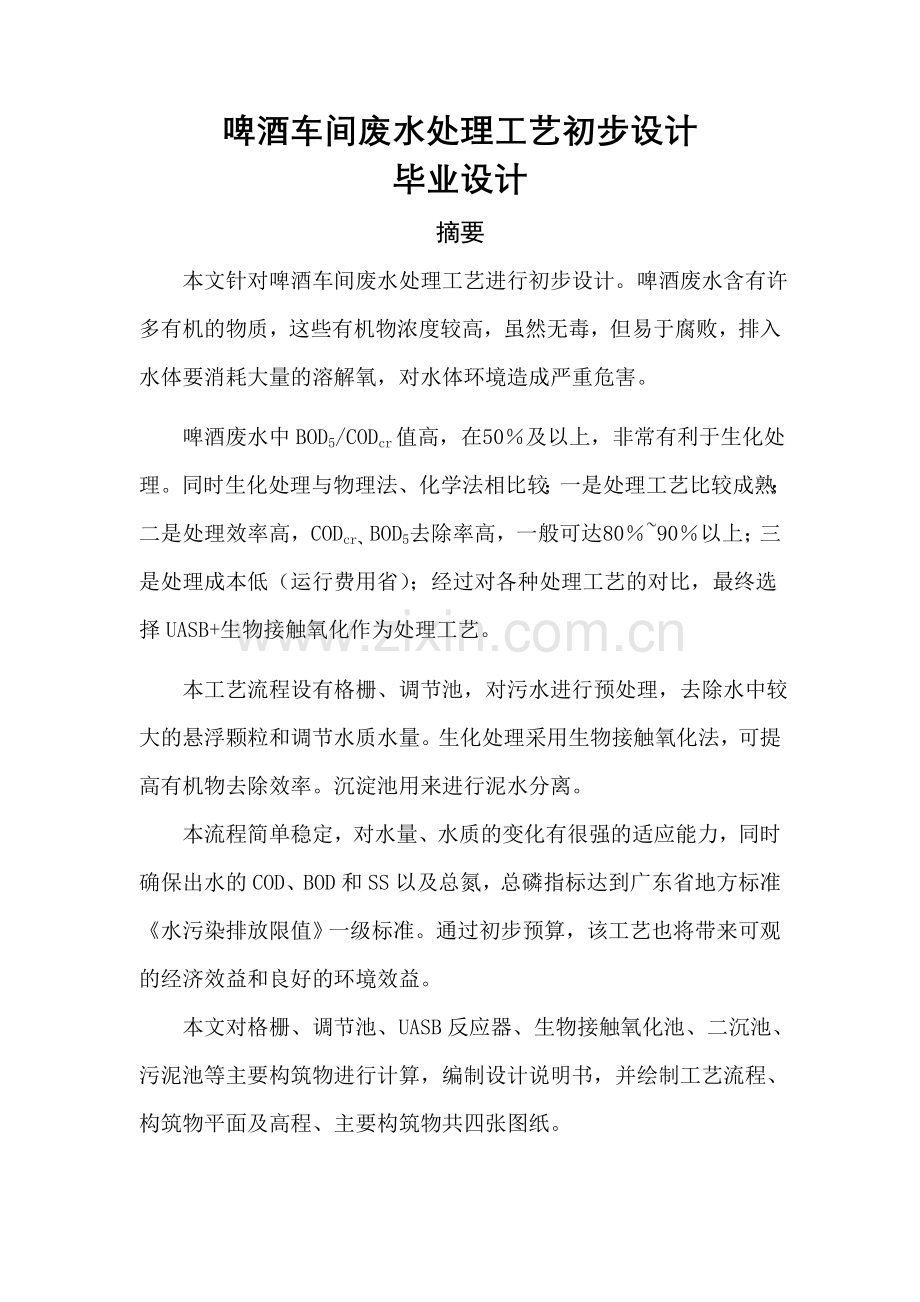 啤酒车间废水处理工艺初步设计
毕业设计

摘要

本文针对啤酒车间废水处理工艺进行初步设计。啤酒废水含有许多有机的物质，这些有机物浓度较高，虽然无毒，但易于腐败，排入水体要消耗大量的溶解氧，对水体环境造成严重危害。

啤酒废水中$BOD_5/COD_{cr}$值高，在50％及以上，非常有利于生化处理。同时生化处理与物理法、化学法相比较：一是处理工艺比较成熟；二是处理效率高，$COD_{cr}$、$BOD_5$去除率高，一般可达80％~90％以上；三是处理成本低（运行费用省）；经过对各种处理工艺的对比，最终选择UASB+生物接触氧化作为处理工艺。

本工艺流程设有格栅、调节池，对污水进行预处理，去除水中较大的悬浮颗粒和调节水质水量。生化处理采用生物接触氧化法，可提高有机物去除效率。沉淀池用来进行泥水分离。

本流程简单稳定，对水量、水质的变化有很强的适应能力，同时确保出水的COD、BOD和SS以及总氮，总磷指标达到广东省地方标准《水污染排放限值》一级标准。通过初步预算，该工艺也将带来可观的经济效益和良好的环境效益。

本文对格栅、调节池、UASB反应器、生物接触氧化池、二沉池、污泥池等主要构筑物进行计算，编制设计说明书，并绘制工艺流程、构筑物平面及高程、主要构筑物共四张图纸。

www.zixin.com.cn